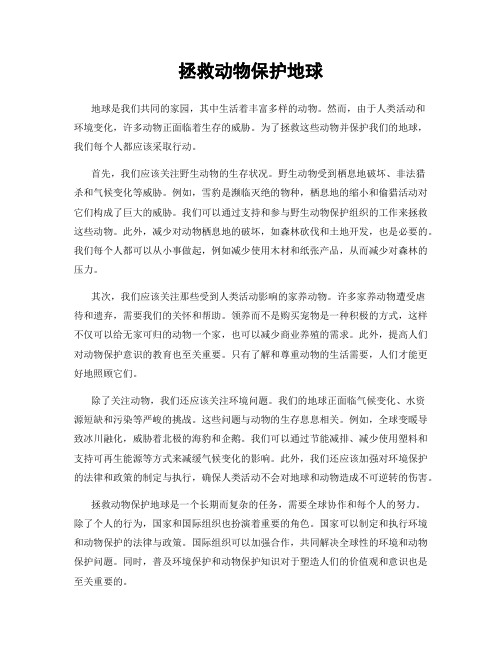 拯救动物保护地球

地球是我们共同的家园，其中生活着丰富多样的动物。然而，由于人类活动和环境变化，许多动物正面临着生存的威胁。为了拯救这些动物并保护我们的地球，我们每个人都应该采取行动。

首先，我们应该关注野生动物的生存状况。野生动物受到栖息地破坏、非法猎杀和气候变化等威胁。例如，雪豹是濒临灭绝的物种，栖息地的缩小和偷猎活动对它们构成了巨大的威胁。我们可以通过支持和参与野生动物保护组织的工作来拯救这些动物。此外，减少对动物栖息地的破坏，如森林砍伐和土地开发，也是必要的。我们每个人都可以从小事做起，例如减少使用木材和纸张产品，从而减少对森林的压力。

其次，我们应该关注那些受到人类活动影响的家养动物。许多家养动物遭受虐待和遗弃，需要我们的关怀和帮助。领养而不是购买宠物是一种积极的方式，这样不仅可以给无家可归的动物一个家，也可以减少商业养殖的需求。此外，提高人们对动物保护意识的教育也至关重要。只有了解和尊重动物的生活需要，人们才能更好地照顾它们。

除了关注动物，我们还应该关注环境问题。我们的地球正面临气候变化、水资源短缺和污染等严峻的挑战。这些问题与动物的生存息息相关。例如，全球变暖导致冰川融化，威胁着北极的海豹和企鹅。我们可以通过节能减排、减少使用塑料和支持可再生能源等方式来减缓气候变化的影响。此外，我们还应该加强对环境保护的法律和政策的制定与执行，确保人类活动不会对地球和动物造成不可逆转的伤害。

拯救动物保护地球是一个长期而复杂的任务，需要全球协作和每个人的努力。除了个人的行为，国家和国际组织也扮演着重要的角色。国家可以制定和执行环境和动物保护的法律与政策。国际组织可以加强合作，共同解决全球性的环境和动物保护问题。同时，普及环境保护和动物保护知识对于塑造人们的价值观和意识也是至关重要的。